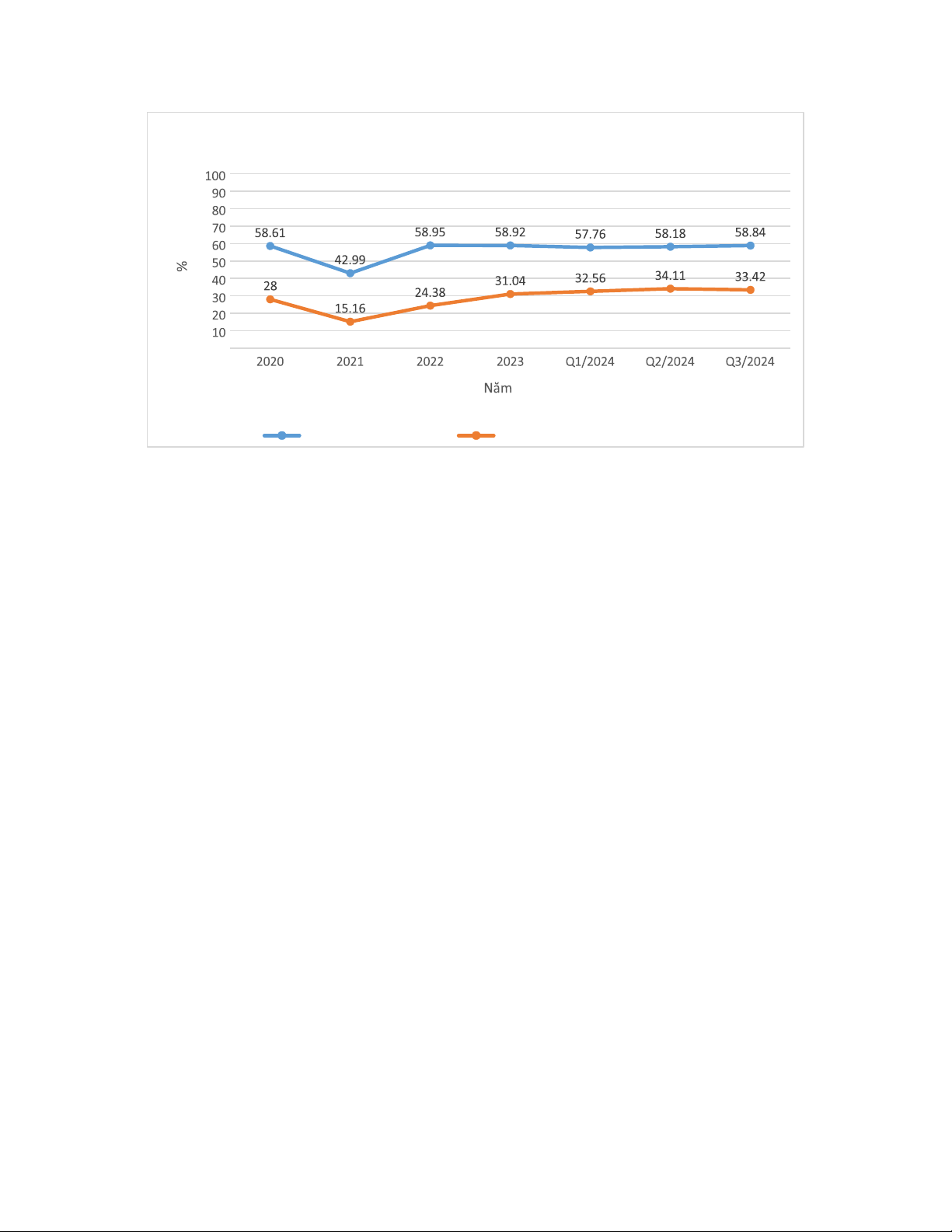 100
90
80
70
60
50
40
30
20
10

%

58.61
42.99
58.95
58.92
57.76
58.18
58.84

28
15.16
24.38
31.04
32.56
34.11
33.42

2020
2021
2022
2023
Q1/2024
Q2/2024
Q3/2024

Năm